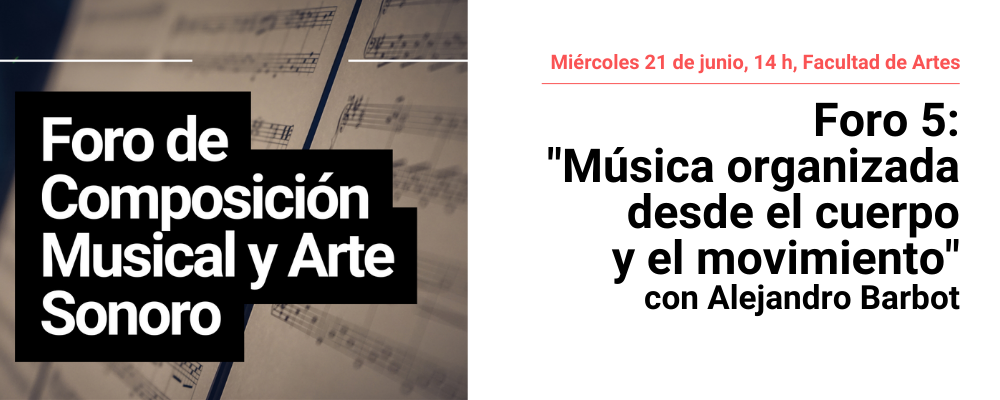 Foro de Composición Musical y Arte Sonoro

Miércoles 21 de junio, 14 h, Facultad de Artes

Foro 5:
"Música organizada desde el cuerpo y el movimiento"
con Alejandro Barbot